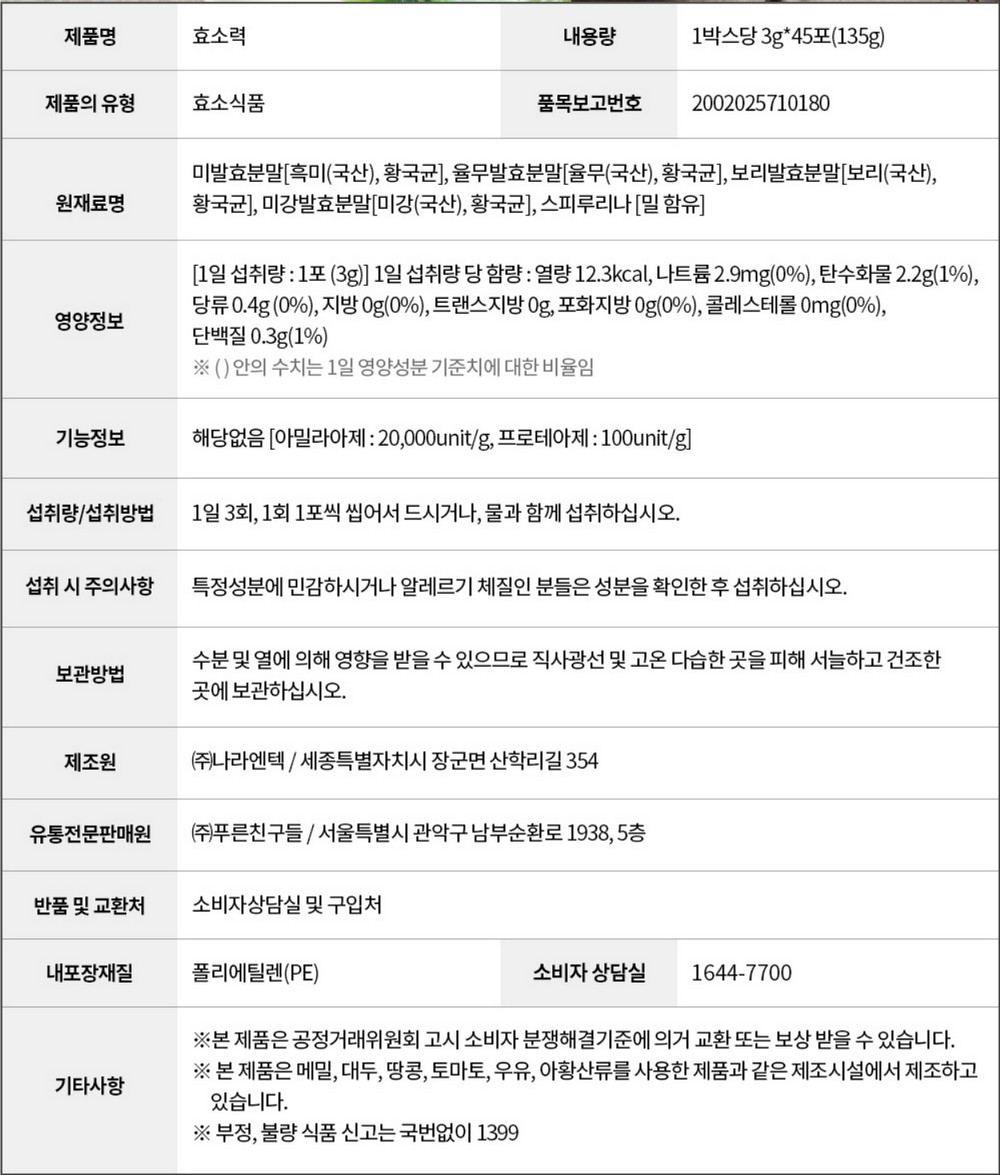 | 제품명 | 효소력 | 내용량 | 1박스당 3g*45포(135g) |
|---|---|---|---|
| 제품의 유형 | 효소식품 | 품목보고번호 | 2002025710180 |
| 원재료명 | 미발효분말[흑미(국산), 황국균], 율무발효분말[율무(국산), 황국균], 보리발효분말[보리(국산), 황국균], 미강발효분말[미강(국산), 황국균], 스피루리나 [밀 함유] | | |
| 영양정보 | [1일 섭취량 : 1포 (3g)] 1일 섭취량 당 함량 : 열량 12.3kcal, 나트륨 2.9mg(0%), 탄수화물 2.2g(1%), 당류 0.4g (0%), 지방 0g(0%), 트랜스지방 0g, 포화지방 0g(0%), 콜레스테롤 0mg(0%), 단백질 0.3g(1%) ※ ( ) 안의 수치는 1일 영양성분 기준치에 대한 비율임 | | |
| 기능정보 | 해당없음 [아밀라아제 : 20,000unit/g, 프로테아제 : 100unit/g] | | |
| 섭취량/섭취방법 | 1일 3회, 1회 1포씩 씹어서 드시거나, 물과 함께 섭취하십시오. | | |
| 섭취 시 주의사항 | 특정성분에 민감하시거나 알레르기 체질인 분들은 성분을 확인한 후 섭취하십시오. | | |
| 보관방법 | 수분 및 열에 의해 영향을 받을 수 있으므로 직사광선 및 고온 다습한 곳을 피해 서늘하고 건조한 곳에 보관하십시오. | | |
| 제조원 | ㈜나라엔텍 / 세종특별자치시 장군면 산학리길 354 | | |
| 유통전문판매원 | ㈜푸른친구들 / 서울특별시 관악구 남부순환로 1938, 5층 | | |
| 반품 및 교환처 | 소비자상담실 및 구입처 | | |
| 내포장재질 | 폴리에틸렌(PE) | 소비자 상담실 | 1644-7700 |
| 기타사항 | ※본 제품은 공정거래위원회 고시 소비자 분쟁해결기준에 의거 교환 또는 보상 받을 수 있습니다. ※ 본 제품은 메밀, 대두, 땅콩, 토마토, 우유, 아황산류를 사용한 제품과 같은 제조시설에서 제조하고 있습니다. ※ 부정, 불량 식품 신고는 국번없이 1399 | | |